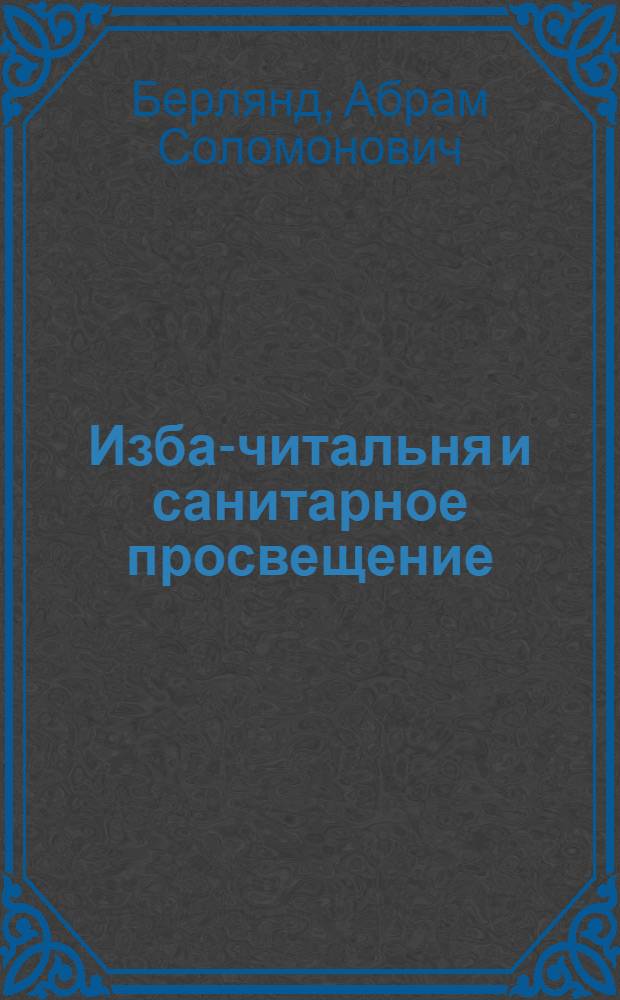 Берлянд, Абрам Соломонович

Изба-читальня и санитарное просвещение